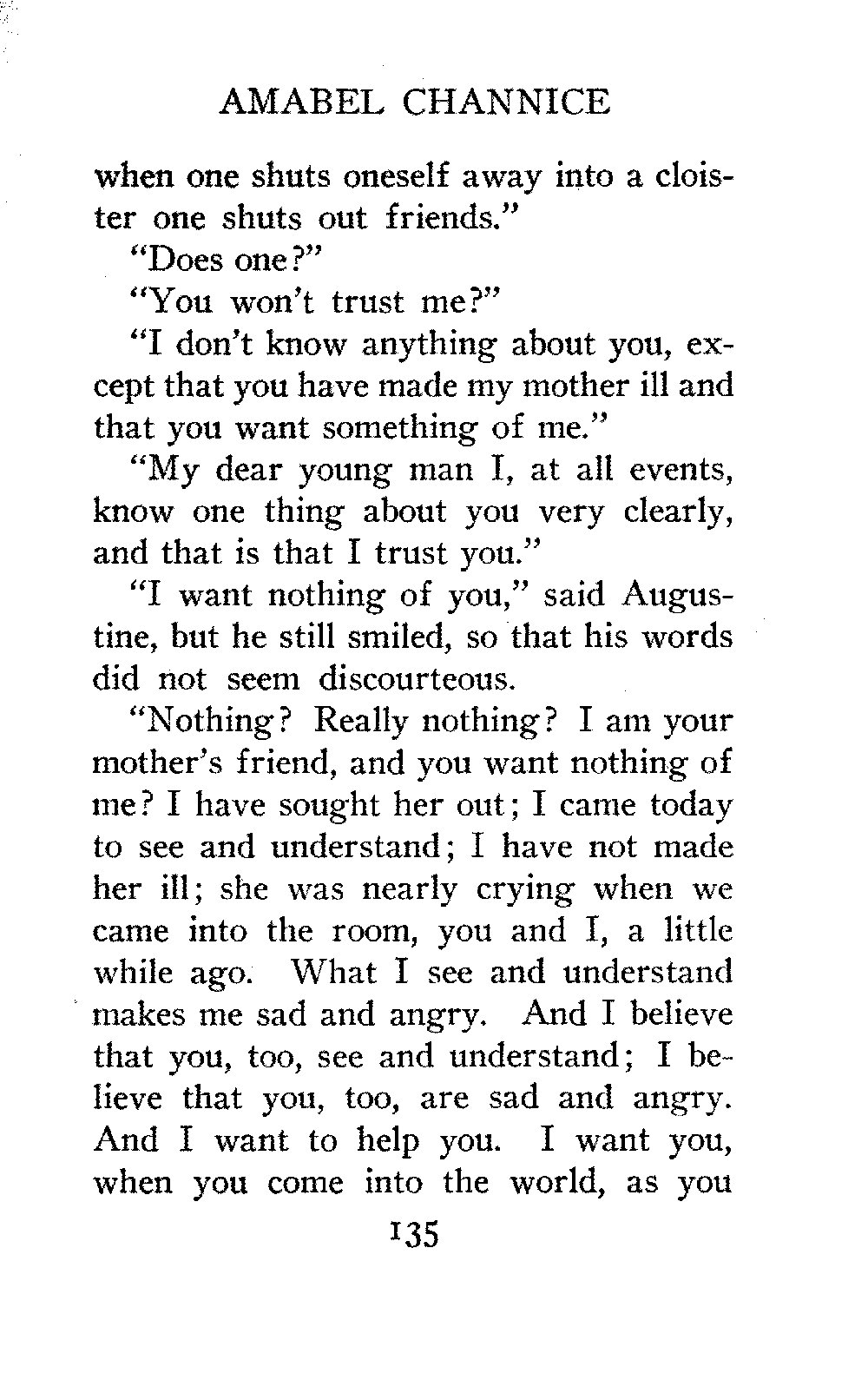 AMABEL CHANNICE

when one shuts oneself away into a cloister one shuts out friends."

"Does one?"

"You won't trust me?"

"I don't know anything about you, except that you have made my mother ill and that you want something of me."

"My dear young man I, at all events, know one thing about you very clearly, and that is that I trust you."

"I want nothing of you," said Augustine, but he still smiled, so that his words did not seem discourteous.

"Nothing? Really nothing? I am your mother's friend, and you want nothing of me? I have sought her out; I came today to see and understand; I have not made her ill; she was nearly crying when we came into the room, you and I, a little while ago. What I see and understand makes me sad and angry. And I believe that you, too, see and understand; I believe that you, too, are sad and angry. And I want to help you. I want you, when you come into the world, as you

135